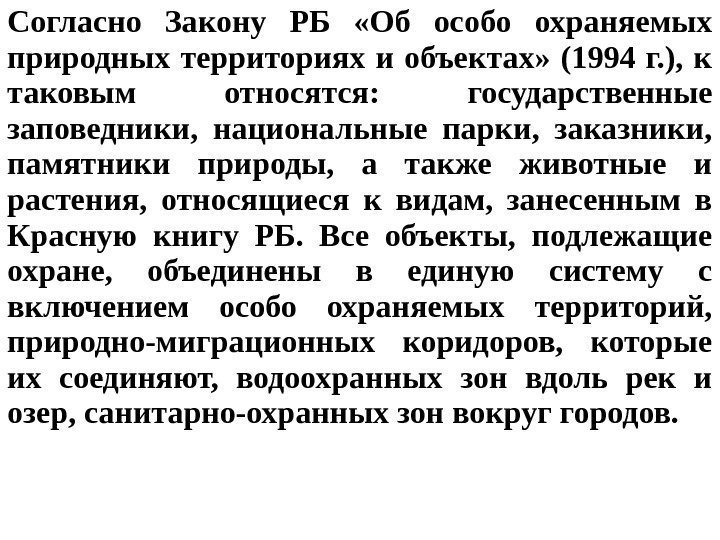 Согласно Закону РБ «Об особо охраняемых природных территориях и объектах» (1994 г.), к таковым относятся: государственные заповедники, национальные парки, заказники, памятники природы, а также животные и растения, относящиеся к видам, занесенным в Красную книгу РБ. Все объекты, подлежащие охране, объединены в единую систему с включением особо охраняемых территорий, природно-миграционных коридоров, которые их соединяют, водоохранных зон вдоль рек и озер, санитарно-охранных зон вокруг городов.